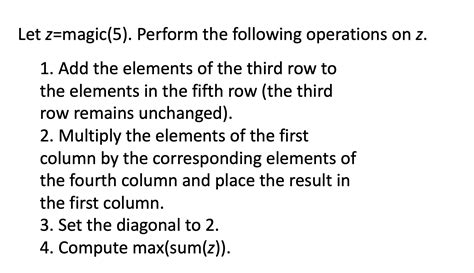 Let z=magic(5). Perform the following operations on z.

1. Add the elements of the third row to the elements in the fifth row (the third row remains unchanged).
2. Multiply the elements of the first column by the corresponding elements of the fourth column and place the result in the first column.
3. Set the diagonal to 2.
4. Compute max(sum(z)).